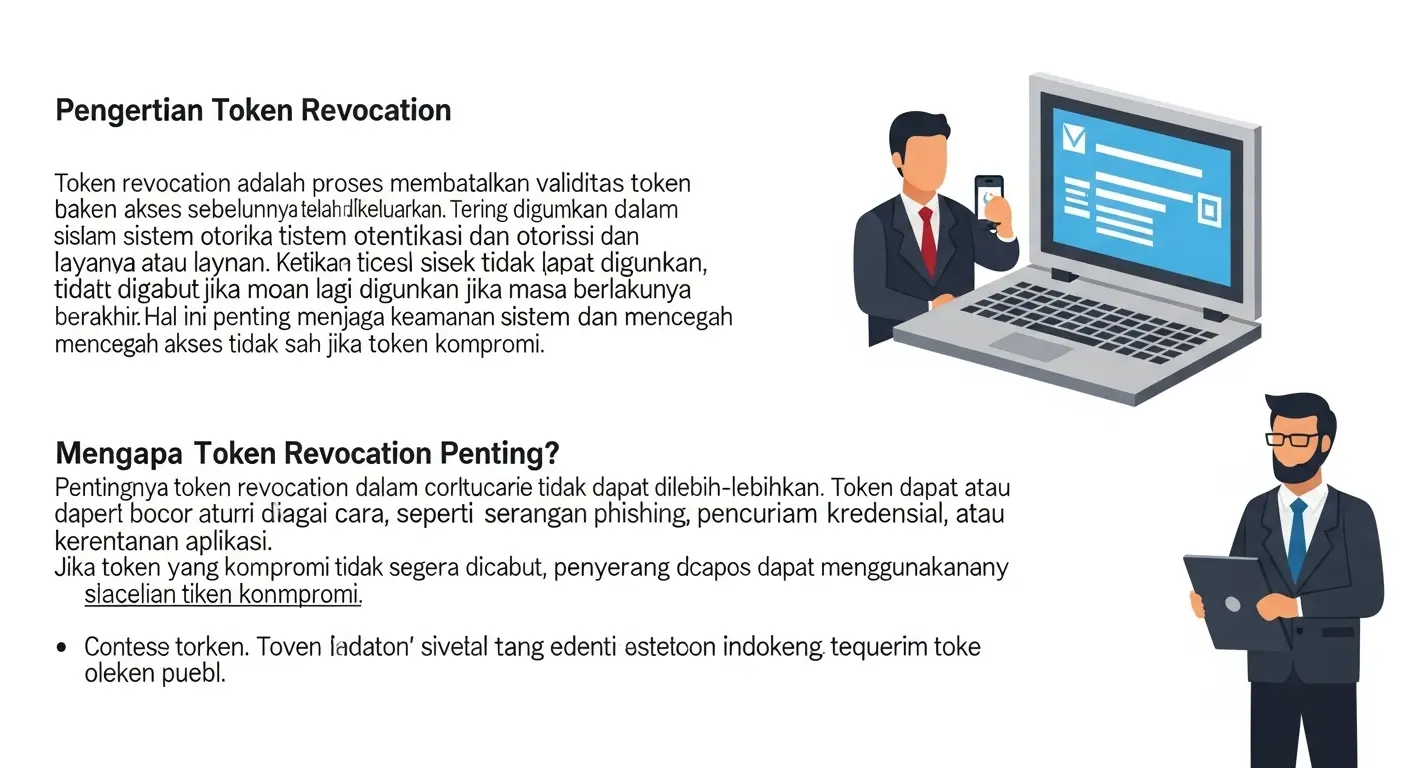 Pengertian Token Revocation

Token revocation adalah proses membatalkan validitas token baken akses sebelunnya telahdlkeluarkan. Tering digumkan dalam sislam sistem otorika tistem otentikasi dan otorissi dan layanya atau laynan. Ketikan ticesl sisek tidak lapat digunkan, tidatt digabut jika moan lagi digunkan jika masa berlakunya berakhir. Hal ini penting menjaga keamanan sistem dan mencegah mencegah akses tidak sah jika token kompromi.

Mengapa Token Revocation Penting?

Pentingnya token revocation dalam corltucarie tidak dapat dilebih-lebihkan. Token dapat atau dapert bocor aturri diagai cara, seperti serangan phishing, pencuriam kredensial, atau kerentanan aplikasi.
Jika token yang kompromi tidak segera dicabut, penyerang dcapos dapat menggunakanany slacelian tiken konmpromi.

• Contese torken. Toven ladaton' sivetal tang edenti estetoon indokeng. tequerim toke oleken puebl.